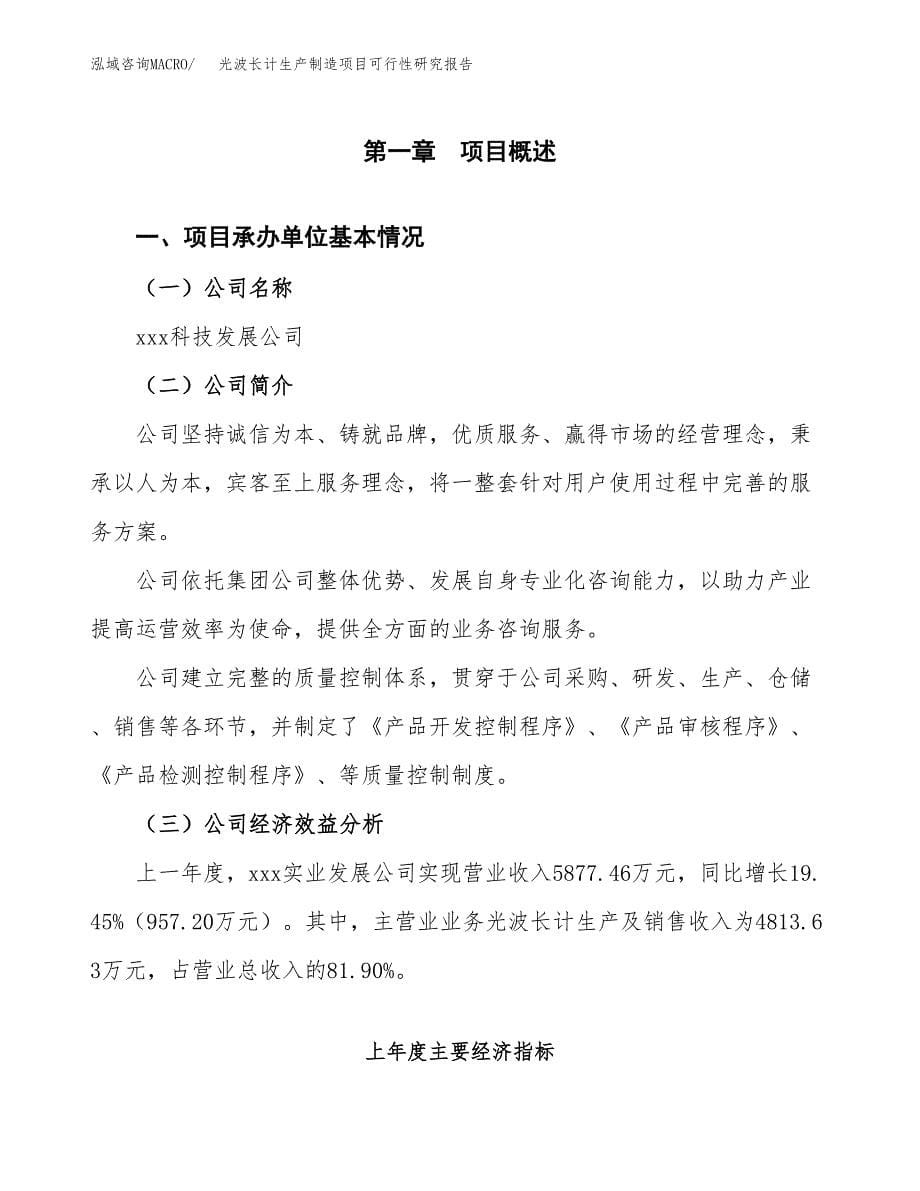 泓域咨询MACRO/　光波长计生产制造项目可行性研究报告

第一章　项目概述

一、项目承办单位基本情况

（一）公司名称

xxx科技发展公司

（二）公司简介

公司坚持诚信为本、铸就品牌，优质服务、赢得市场的经营理念，秉承以人为本，宾客至上服务理念，将一整套针对用户使用过程中完善的服务方案。

公司依托集团公司整体优势、发展自身专业化咨询能力，以助力产业提高运营效率为使命，提供全方面的业务咨询服务。

公司建立完整的质量控制体系，贯穿于公司采购、研发、生产、仓储、销售等各环节，并制定了《产品开发控制程序》、《产品审核程序》、《产品检测控制程序》、等质量控制制度。

（三）公司经济效益分析

上一年度，xxx实业发展公司实现营业收入5877.46万元，同比增长19.45%（957.20万元）。其中，主营业业务光波长计生产及销售收入为4813.63万元，占营业总收入的81.90%。

上年度主要经济指标